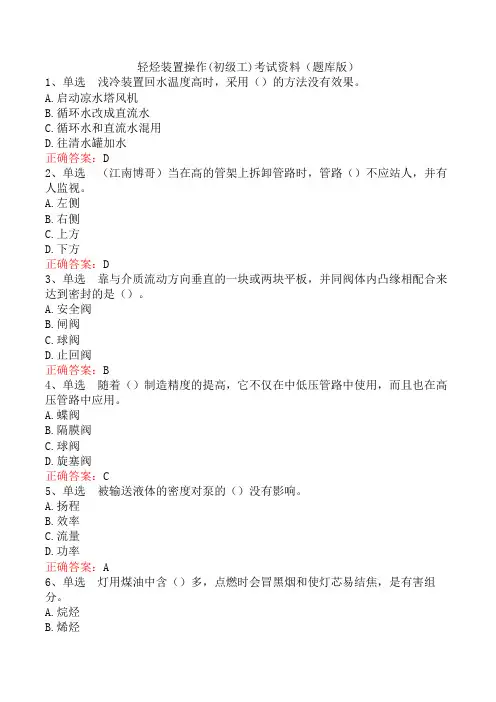 轻烃装置操作(初级工)考试资料(题库版)

1、单选　浅冷装置回水温度高时，采用（）的方法没有效果。
A.启动凉水塔风机
B.循环水改成直流水
C.循环水和直流水混用
D.往清水罐加水
正确答案：D

2、单选　（江南博哥）当在高的管架上拆卸管路时，管路（）不应站人，并有人监视。
A.左侧
B.右侧
C.上方
D.下方
正确答案：D

3、单选　靠与介质流动方向垂直的一块或两块平板，并同阀体内凸缘相配合来达到密封的是（）。
A.安全阀
B.闸阀
C.球阀
D.止回阀
正确答案：B

4、单选　随着（）制造精度的提高，它不仅在中低压管路中使用，而且也在高压管路中应用。
A.蝶阀
B.隔膜阀
C.球阀
D.旋塞阀
正确答案：C

5、单选　被输送液体的密度对泵的（）没有影响。
A.扬程
B.效率
C.流量
D.功率
正确答案：A

6、单选　灯用煤油中含（）多，点燃时会冒黑烟和使灯芯易结焦，是有害组分。
A.烷烃
B.烯烃